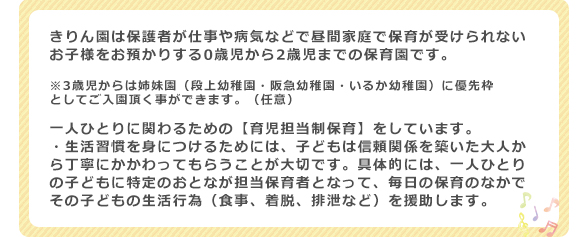 きりん園は保護者が仕事や病気などで昼間家庭で保育が受けられないお子様をお預かりする0歳児から2歳児までの保育園です。

※3歳児からは姉妹園（段上幼稚園・阪急幼稚園・いるか幼稚園）に優先枠としてご入園頂く事ができます。（任意）

一人ひとりに関わるための【育児担当制保育】をしています。
・生活習慣を身につけるためには、子どもは信頼関係を築いた大人から丁寧にかかわってもらうことが大切です。具体的には、一人ひとりの子どもに特定のおとなが担当保育者となって、毎日の保育のなかでその子どもの生活行為（食事、着脱、排泄など）を援助します。